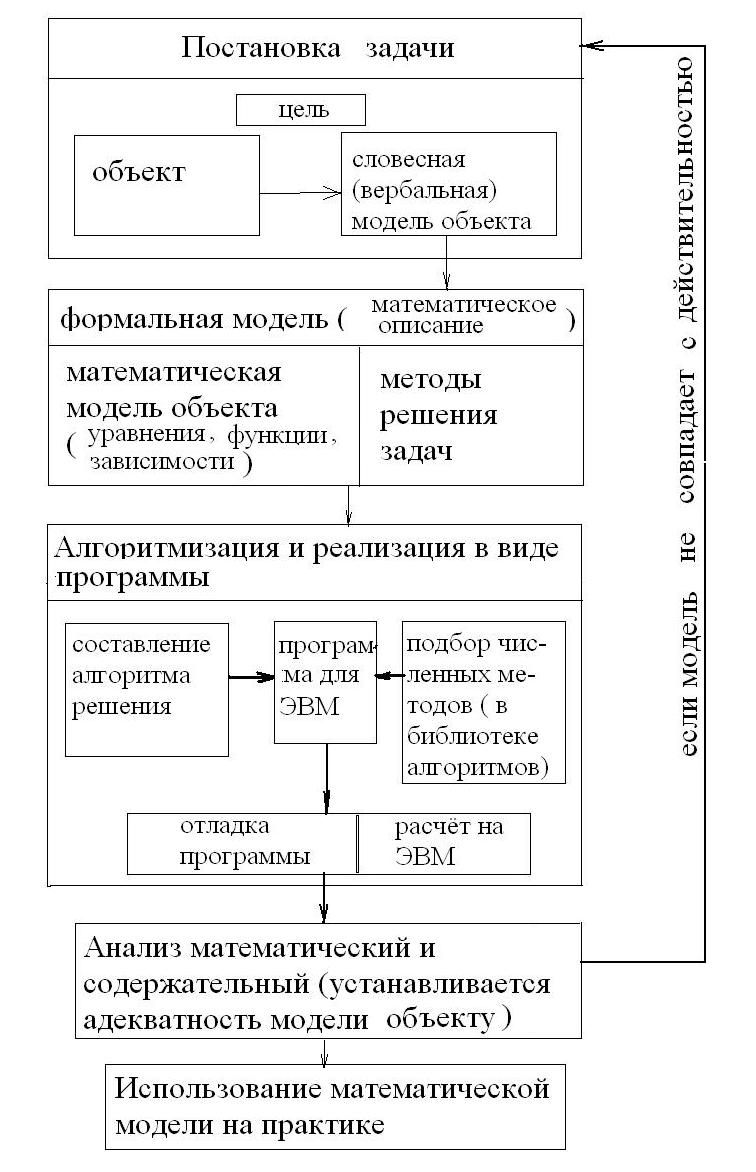 Постановка задачи

цель

объект

словесная (вербальная) модель объекта

формальная модель ( математическое описание )

математическая модель объекта ( уравнения, функции, зависимости )

методы решения задач

Алгоритмизация и реализация в виде программы

составление алгоритма решения

программа для ЭВМ

подбор численных методов ( в библиотеке алгоритмов)

отладка программы

расчёт на ЭВМ

Анализ математический и содержательный (устанавливается адекватность модели объекту )

Использование математической модели на практике

если модель не совпадает с действительностью